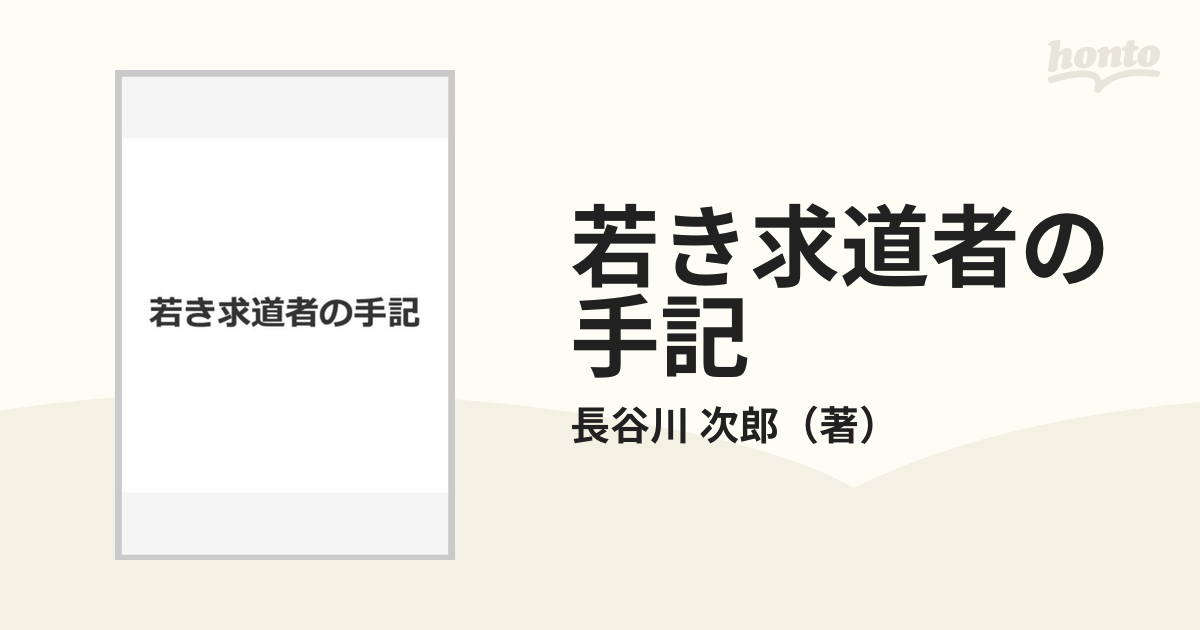 honto

若き求道者の手記

若き求道者の手記

長谷川 次郎（著）